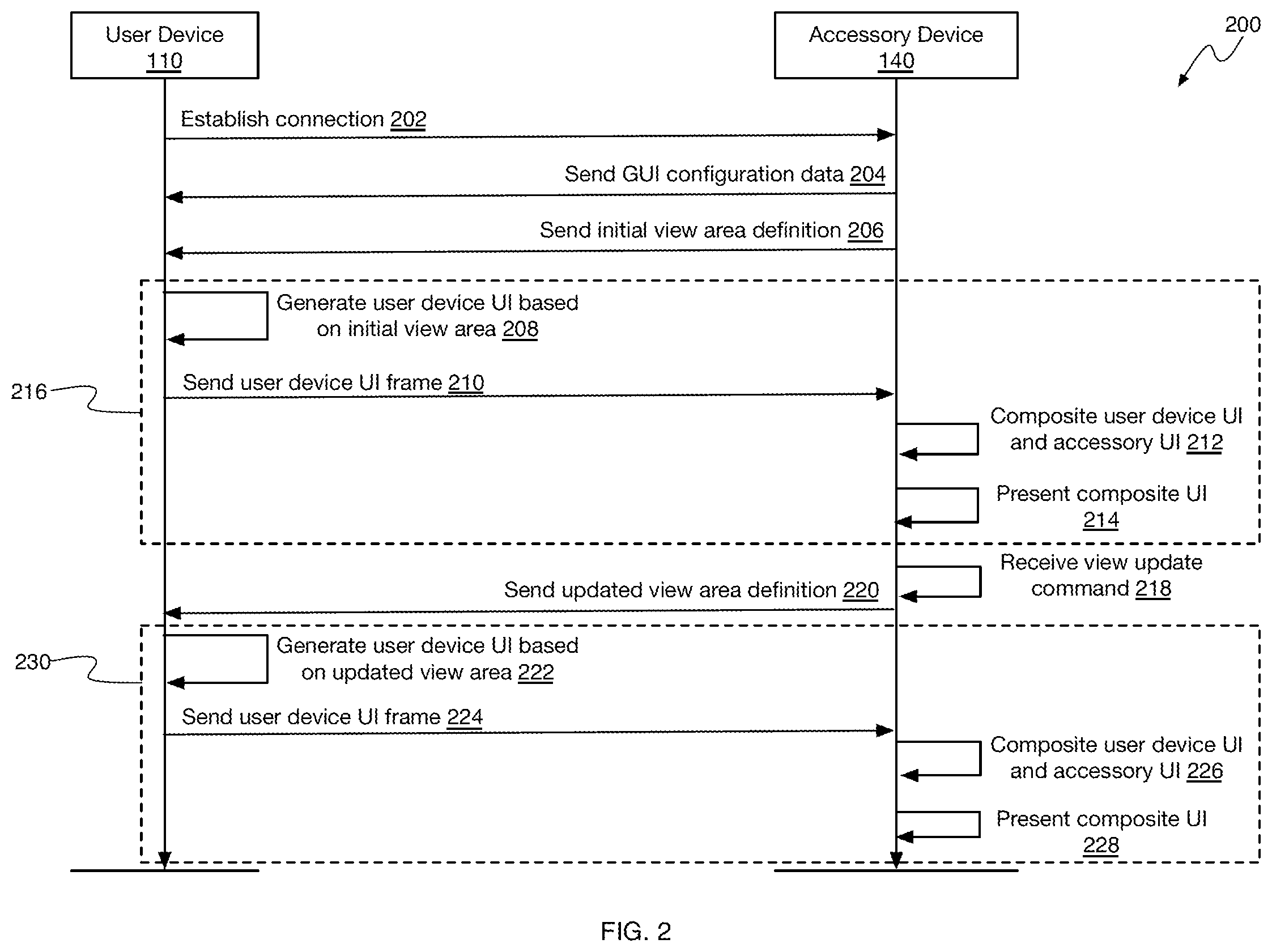 User Device
110

Accessory Device
140

200

Establish connection 202

Send GUI configuration data 204

Send initial view area definition 206

Generate user device UI based on initial view area 208

216

Send user device UI frame 210

Composite user device UI and accessory UI 212

Present composite UI 214

Receive view update command 218

Send updated view area definition 220

230

Generate user device UI based on updated view area 222

Send user device UI frame 224

Composite user device UI and accessory UI 226

Present composite UI 228

FIG. 2